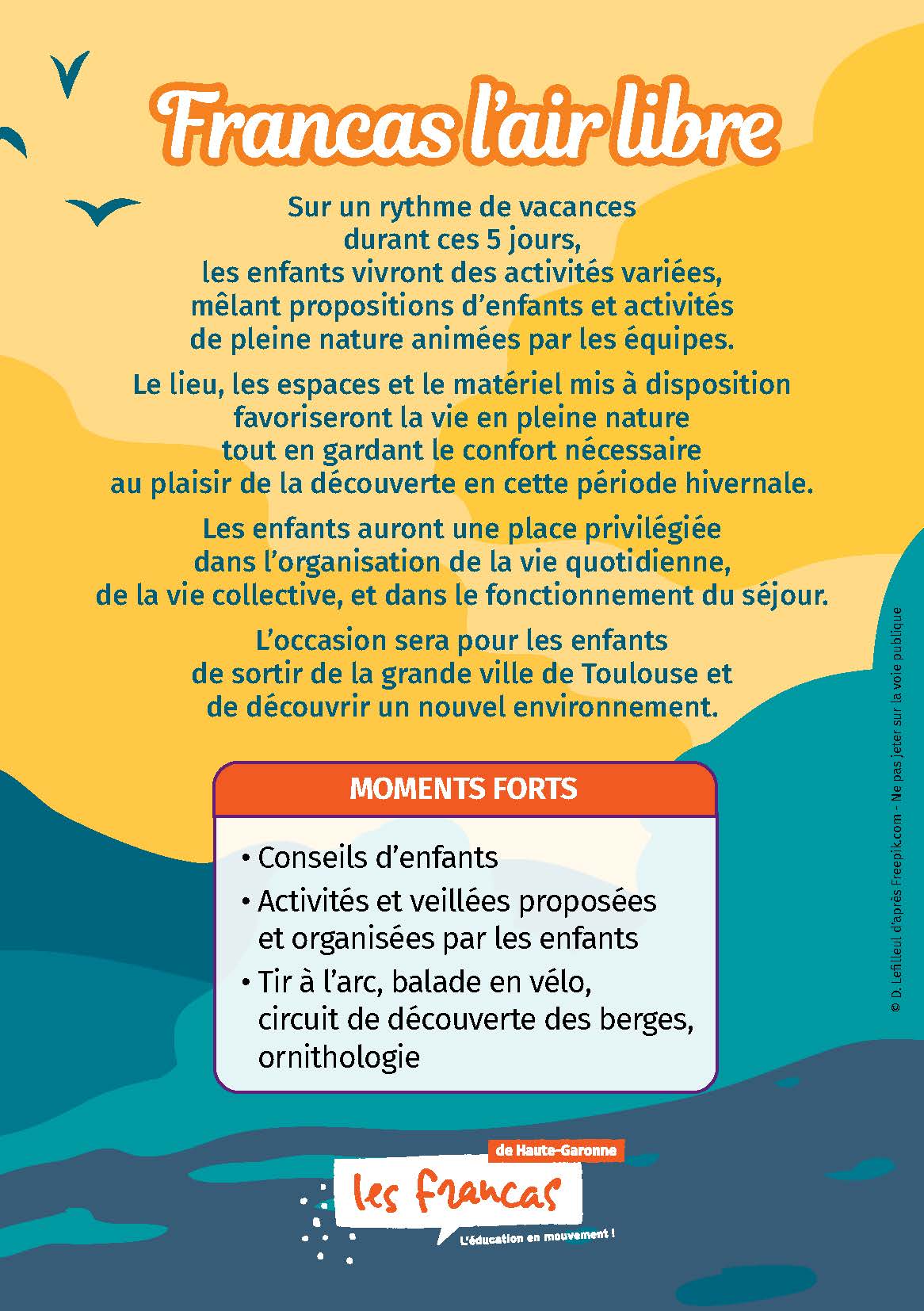 Francas l'air libre

Sur un rythme de vacances durant ces 5 jours, les enfants vivront des activités variées, mêlant propositions d'enfants et activités de pleine nature animées par les équipes.

Le lieu, les espaces et le matériel mis à disposition favoriseront la vie en pleine nature tout en gardant le confort nécessaire au plaisir de la découverte en cette période hivernale.

Les enfants auront une place privilégiée dans l'organisation de la vie quotidienne, de la vie collective, et dans le fonctionnement du séjour.

L'occasion sera pour les enfants de sortir de la grande ville de Toulouse et de découvrir un nouvel environnement.

MOMENTS FORTS

• Conseils d'enfants
• Activités et veillées proposées et organisées par les enfants
• Tir à l'arc, balade en vélo, circuit de découverte des berges, ornithologie

de Haute-Garonne
les francas
L'éducation en mouvement !

© D. Lefilleul d'après Freepik.com - Ne pas jeter sur la voie publique